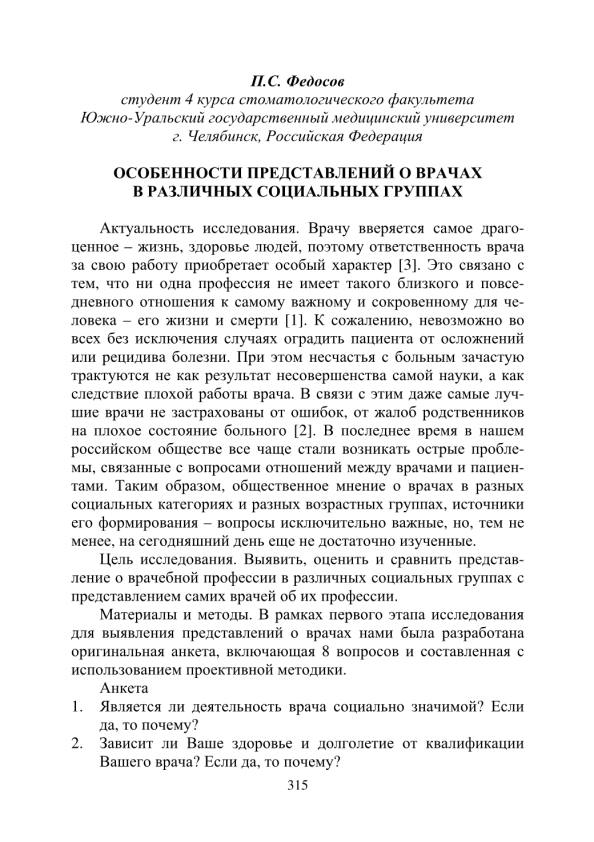 П.С. Федосов
студент 4 курса стоматологического факультета
Южно-Уральский государственный медицинский университет
г. Челябинск, Российская Федерация

ОСОБЕННОСТИ ПРЕДСТАВЛЕНИЙ О ВРАЧАХ В РАЗЛИЧНЫХ СОЦИАЛЬНЫХ ГРУППАХ

Актуальность исследования. Врачу вверяется самое драгоценное – жизнь, здоровье людей, поэтому ответственность врача за свою работу приобретает особый характер [3]. Это связано с тем, что ни одна профессия не имеет такого близкого и повседневного отношения к самому важному и сокровенному для человека – его жизни и смерти [1]. К сожалению, невозможно во всех без исключения случаях оградить пациента от осложнений или рецидива болезни. При этом несчастья с больным зачастую трактуются не как результат несовершенства самой науки, а как следствие плохой работы врача. В связи с этим даже самые лучшие врачи не застрахованы от ошибок, от жалоб родственников на плохое состояние больного [2]. В последнее время в нашем российском обществе все чаще стали возникать острые проблемы, связанные с вопросами отношений между врачами и пациентами. Таким образом, общественное мнение о врачах в разных социальных категориях и разных возрастных группах, источники его формирования – вопросы исключительно важные, но, тем не менее, на сегодняшний день еще не достаточно изученные.

Цель исследования. Выявить, оценить и сравнить представление о врачебной профессии в различных социальных группах с представлением самих врачей об их профессии.

Материалы и методы. В рамках первого этапа исследования для выявления представлений о врачах нами была разработана оригинальная анкета, включающая 8 вопросов и составленная с использованием проективной методики.

Анкета
1. Является ли деятельность врача социально значимой? Если да, то почему?
2. Зависит ли Ваше здоровье и долголетие от квалификации Вашего врача? Если да, то почему?

315